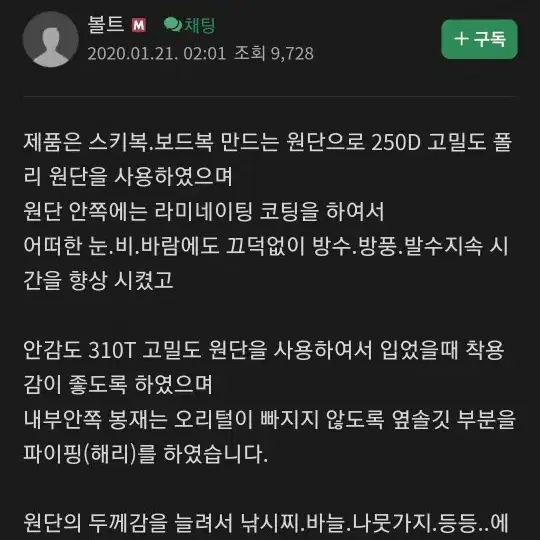 볼트 M 채팅
2020.01.21. 02:01 조회 9,728
+ 구독

제품은 스키복.보드복 만드는 원단으로 250D 고밀도 폴리 원단을 사용하였으며
원단 안쪽에는 라미네이팅 코팅을 하여서
어떠한 눈.비.바람에도 끄덕없이 방수.방풍.발수지속 시간을 향상 시켰고

안감도 310T 고밀도 원단을 사용하여서 입었을때 착용감이 좋도록 하였으며
내부안쪽 봉재는 오리털이 빠지지 않도록 옆솔깃 부분을 파이핑(해리)를 하였습니다.

원단의 두께감을 늘려서 낚시찌.바늘.나뭇가지.등등..에